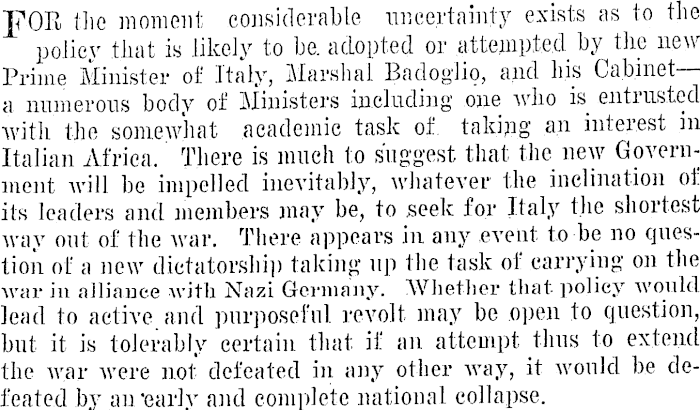 FOR the moment considerable uncertainty exists as to the policy that is likely to be adopted or attempted by the new Prime Minister of Italy, Marshal Badoglio, and his Cabinet—a numerous body of Ministers including one who is entrusted with the somewhat academic task of taking an interest in Italian Africa. There is much to suggest that the new Government will be impelled inevitably, whatever the inclination of its leaders and members may be, to seek for Italy the shortest way out of the war. There appears in any event to be no question of a new dictatorship taking up the task of carrying on the war in alliance with Nazi Germany. Whether that policy would lead to active and purposeful revolt may be open to question, but it is tolerably certain that if an attempt thus to extend the war were not defeated in any other way, it would be defeated by an early and complete national collapse.